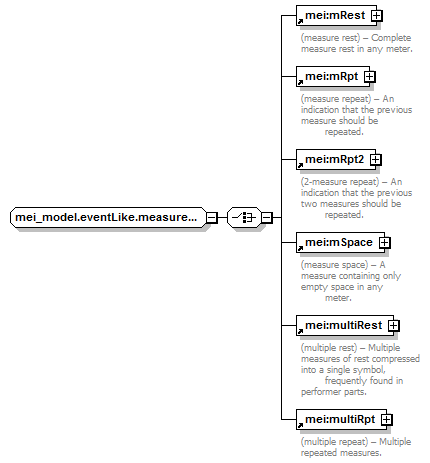 mei_model.eventLike.measure...

mei:mRest

(measure rest) – Complete measure rest in any meter.

mei:mRpt

(measure repeat) – An indication that the previous measure should be repeated.

mei:mRpt2

(2-measure repeat) – An indication that the previous two measures should be repeated.

mei:mSpace

(measure space) – A measure containing only empty space in any meter.

mei:multiRest

(multiple rest) – Multiple measures of rest compressed into a single symbol, frequently found in performer parts.

mei:multiRpt

(multiple repeat) – Multiple repeated measures.